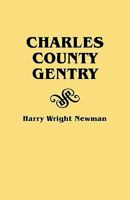 CHARLES
COUNTY
GENTRY

Harry Wright Newman